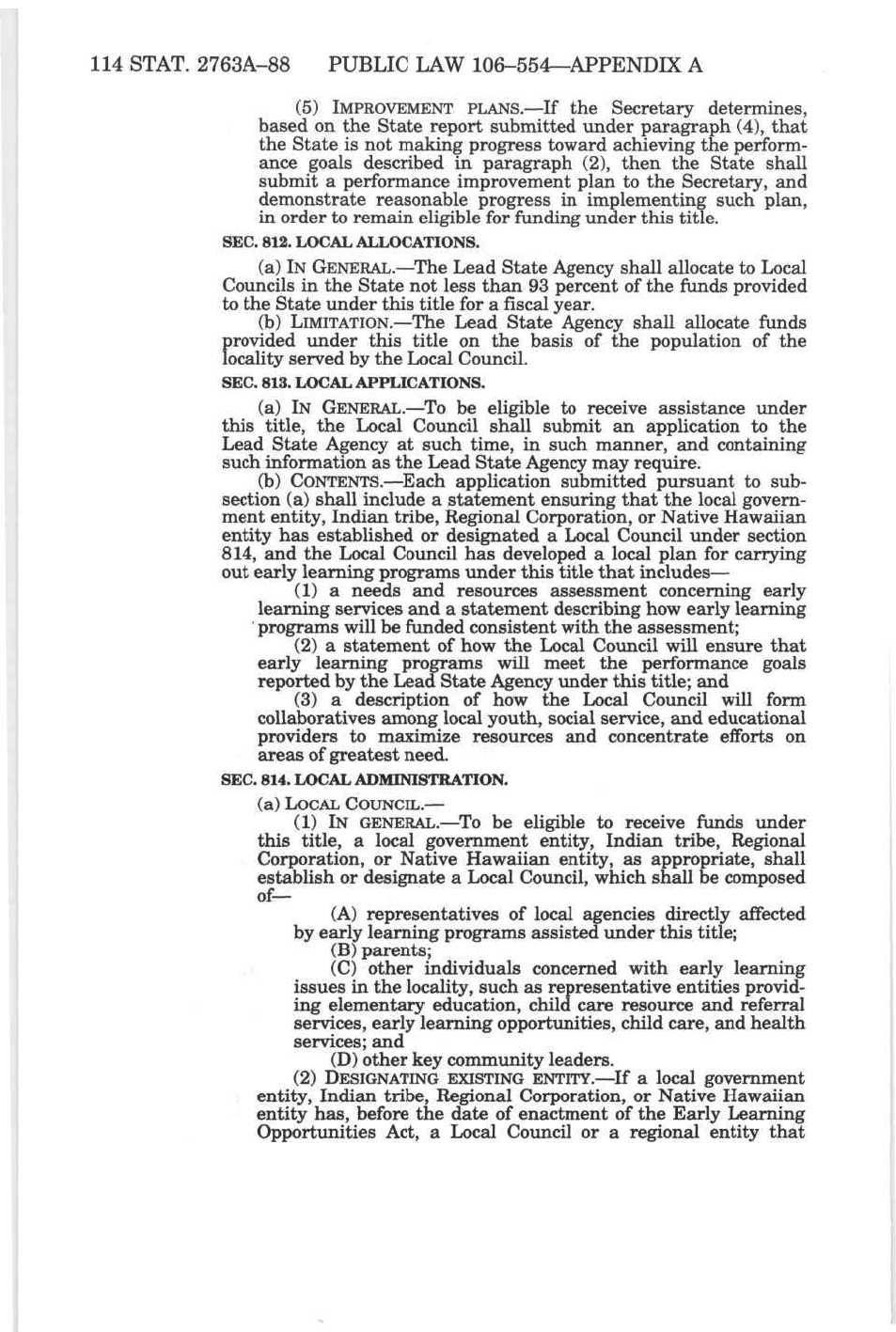 114 STAT. 2763A–88 PUBLIC LAW 106–554—APPENDIX A

(5) IMPROVEMENT PLANS.—If the Secretary determines, based on the State report submitted under paragraph (4), that the State is not making progress toward achieving the performance goals described in paragraph (2), then the State shall submit a performance improvement plan to the Secretary, and demonstrate reasonable progress in implementing such plan, in order to remain eligible for funding under this title.

SEC. 812. LOCAL ALLOCATIONS.

(a) IN GENERAL.—The Lead State Agency shall allocate to Local Councils in the State not less than 93 percent of the funds provided to the State under this title for a fiscal year.

(b) LIMITATION.—The Lead State Agency shall allocate funds provided under this title on the basis of the population of the locality served by the Local Council.

SEC. 813. LOCAL APPLICATIONS.

(a) IN GENERAL.—To be eligible to receive assistance under this title, the Local Council shall submit an application to the Lead State Agency at such time, in such manner, and containing such information as the Lead State Agency may require.

(b) CONTENTS.—Each application submitted pursuant to subsection (a) shall include a statement ensuring that the local government entity, Indian tribe, Regional Corporation, or Native Hawaiian entity has established or designated a Local Council under section 814, and the Local Council has developed a local plan for carrying out early learning programs under this title that includes—

(1) a needs and resources assessment concerning early learning services and a statement describing how early learning programs will be funded consistent with the assessment;

(2) a statement of how the Local Council will ensure that early learning programs will meet the performance goals reported by the Lead State Agency under this title; and

(3) a description of how the Local Council will form collaboratives among local youth, social service, and educational providers to maximize resources and concentrate efforts on areas of greatest need.

SEC. 814. LOCAL ADMINISTRATION.

(a) LOCAL COUNCIL.—

(1) IN GENERAL.—To be eligible to receive funds under this title, a local government entity, Indian tribe, Regional Corporation, or Native Hawaiian entity, as appropriate, shall establish or designate a Local Council, which shall be composed of—

(A) representatives of local agencies directly affected by early learning programs assisted under this title;

(B) parents;

(C) other individuals concerned with early learning issues in the locality, such as representative entities providing elementary education, child care resource and referral services, early learning opportunities, child care, and health services; and

(D) other key community leaders.

(2) DESIGNATING EXISTING ENTITY.—If a local government entity, Indian tribe, Regional Corporation, or Native Hawaiian entity has, before the date of enactment of the Early Learning Opportunities Act, a Local Council or a regional entity that